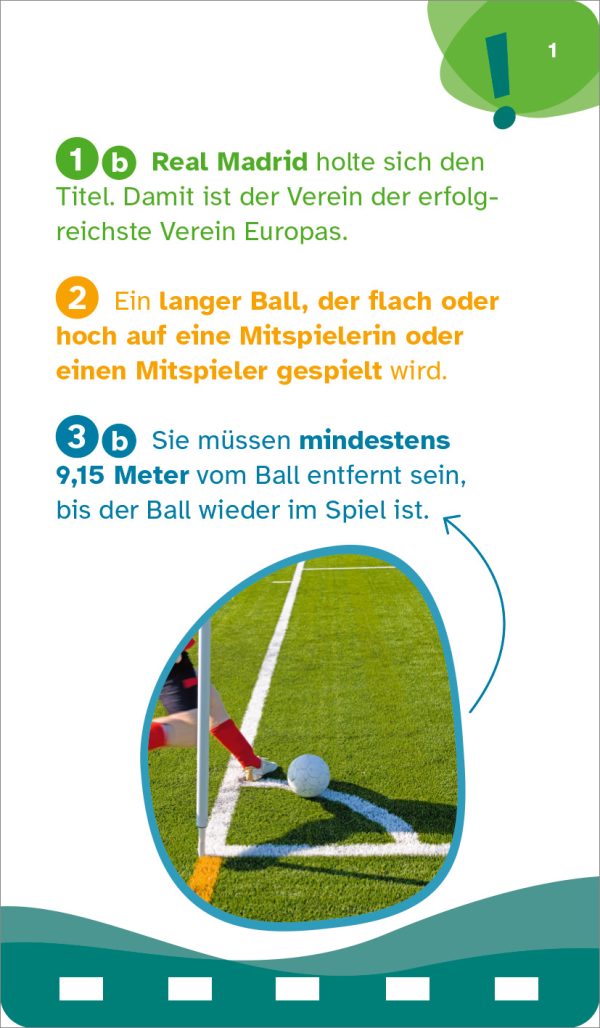 !
1

1 b Real Madrid holte sich den Titel. Damit ist der Verein der erfolgreichste Verein Europas.

2 Ein langer Ball, der flach oder hoch auf eine Mitspielerin oder einen Mitspieler gespielt wird.

3 b Sie müssen mindestens 9,15 Meter vom Ball entfernt sein, bis der Ball wieder im Spiel ist.